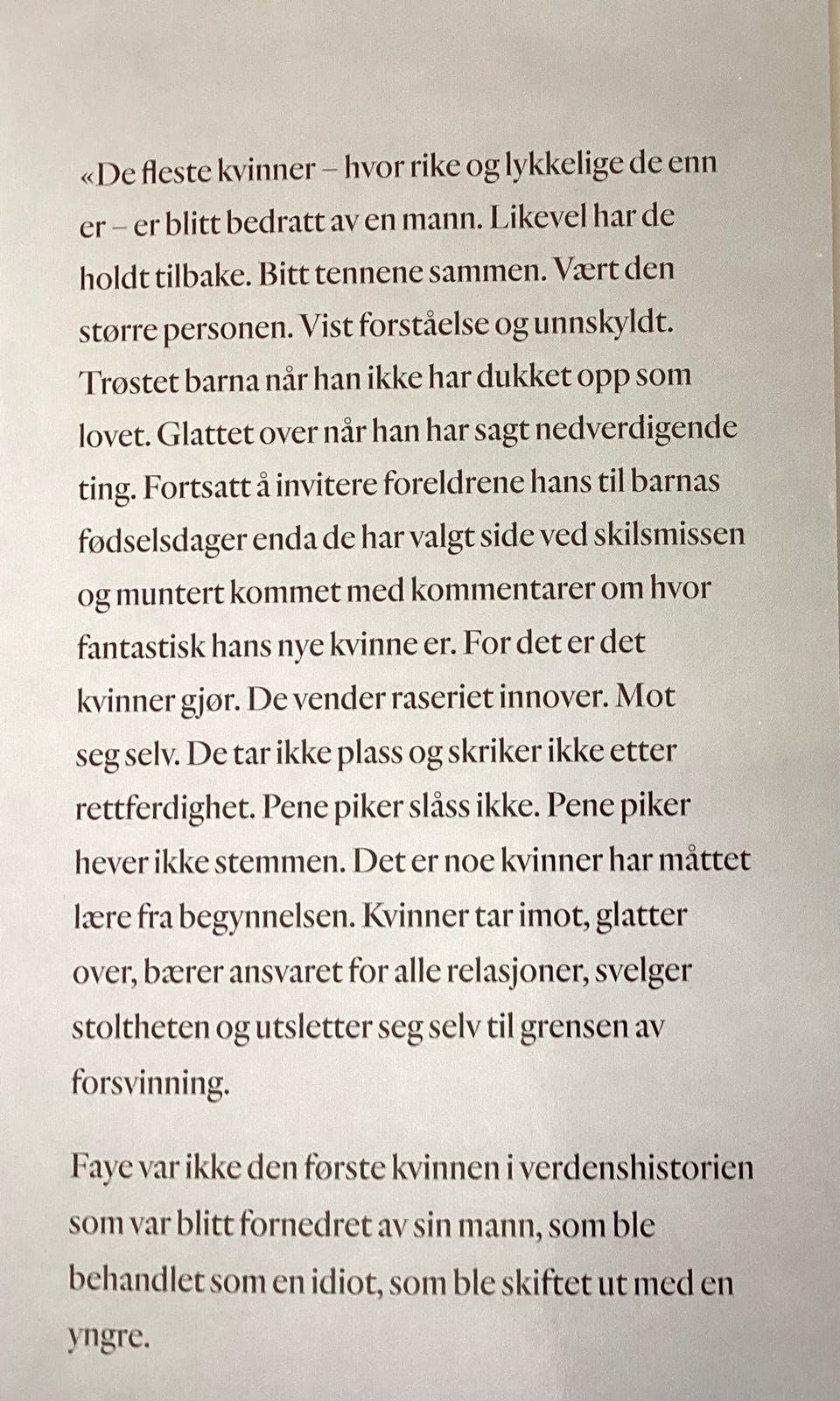 «De fleste kvinner – hvor rike og lykkelige de enn er – er blitt bedratt av en mann. Likevel har de holdt tilbake. Bitt tennene sammen. Vært den større personen. Vist forståelse og unnskyldt. Trøstet barna når han ikke har dukket opp som lovet. Glattet over når han har sagt nedverdigende ting. Fortsatt å invitere foreldrene hans til barnas fødselsdager enda de har valgt side ved skilsmissen og muntert kommet med kommentarer om hvor fantastisk hans nye kvinne er. For det er det kvinner gjør. De vender raseriet innover. Mot seg selv. De tar ikke plass og skriker ikke etter rettferdighet. Pene piker slåss ikke. Pene piker hever ikke stemmen. Det er noe kvinner har måttet lære fra begynnelsen. Kvinner tar imot, glatter over, bærer ansvaret for alle relasjoner, svelger stoltheten og utsletter seg selv til grensen av forsvinning.

Faye var ikke den første kvinnen i verdenshistorien som var blitt fornedret av sin mann, som ble behandlet som en idiot, som ble skiftet ut med en yngre.